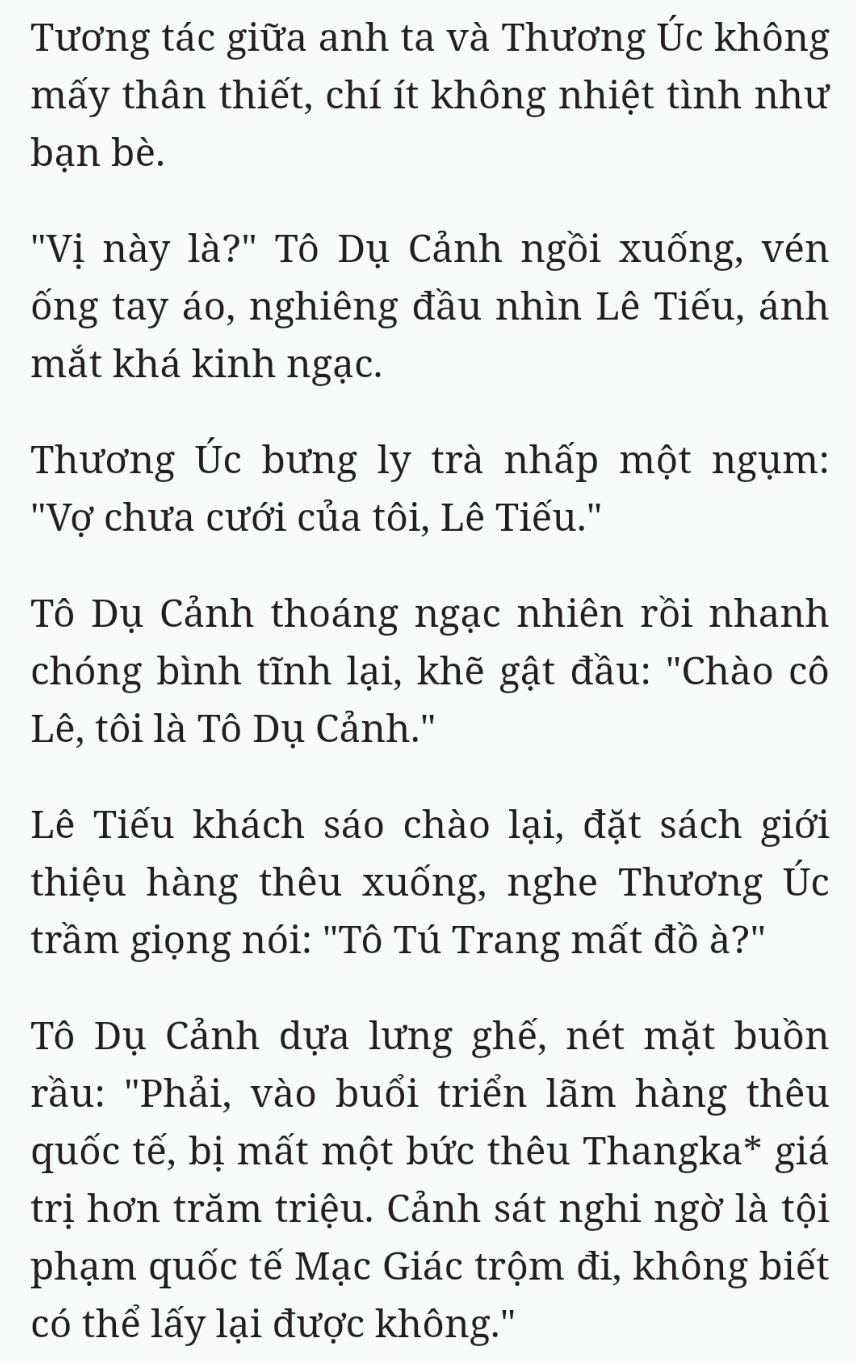 Tương tác giữa anh ta và Thương Úc không mấy thân thiết, chí ít không nhiệt tình như bạn bè.

"Vị này là?" Tô Dụ Cảnh ngồi xuống, vén ống tay áo, nghiêng đầu nhìn Lê Tiếu, ánh mắt khá kinh ngạc.

Thương Úc bưng ly trà nhấp một ngụm: "Vợ chưa cưới của tôi, Lê Tiếu."

Tô Dụ Cảnh thoáng ngạc nhiên rồi nhanh chóng bình tĩnh lại, khẽ gật đầu: "Chào cô Lê, tôi là Tô Dụ Cảnh."

Lê Tiếu khách sáo chào lại, đặt sách giới thiệu hàng thêu xuống, nghe Thương Úc trầm giọng nói: "Tô Tú Trang mất đồ à?"

Tô Dụ Cảnh dựa lưng ghế, nét mặt buồn rầu: "Phải, vào buổi triển lãm hàng thêu quốc tế, bị mất một bức thêu Thangka* giá trị hơn trăm triệu. Cảnh sát nghi ngờ là tội phạm quốc tế Mạc Giác trộm đi, không biết có thể lấy lại được không."